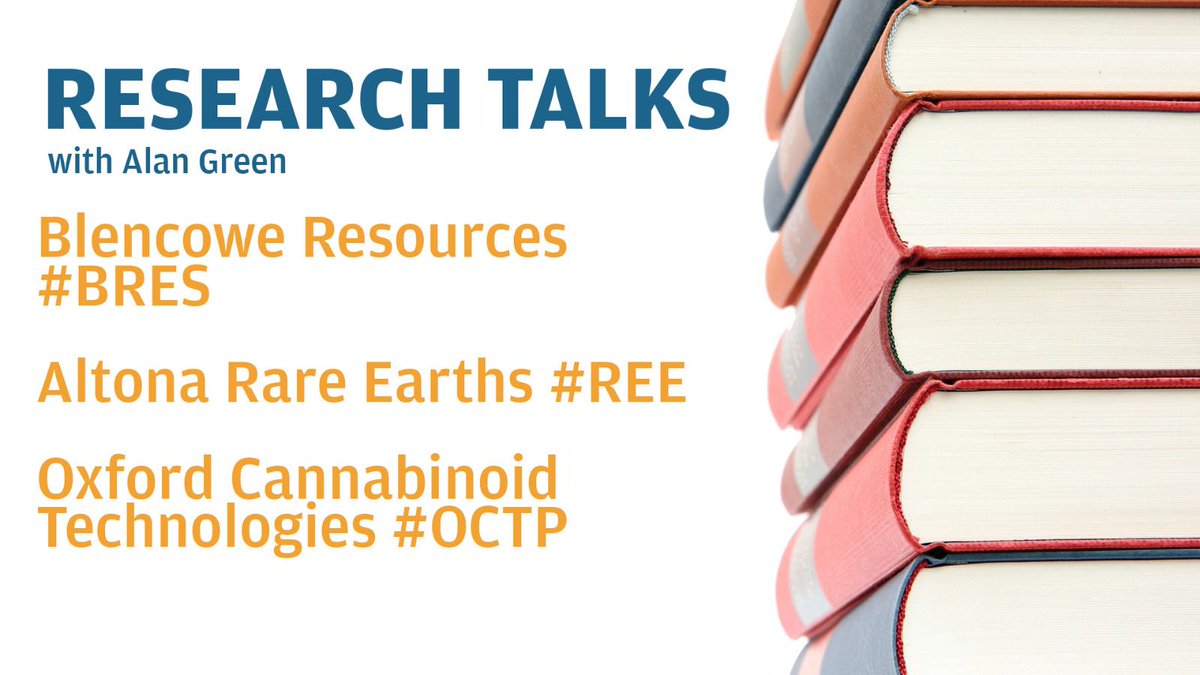 RESEARCH TALKS
with Alan Green

Blencowe Resources #BRES

Altona Rare Earths #REE

Oxford Cannabinoid Technologies #OCTP